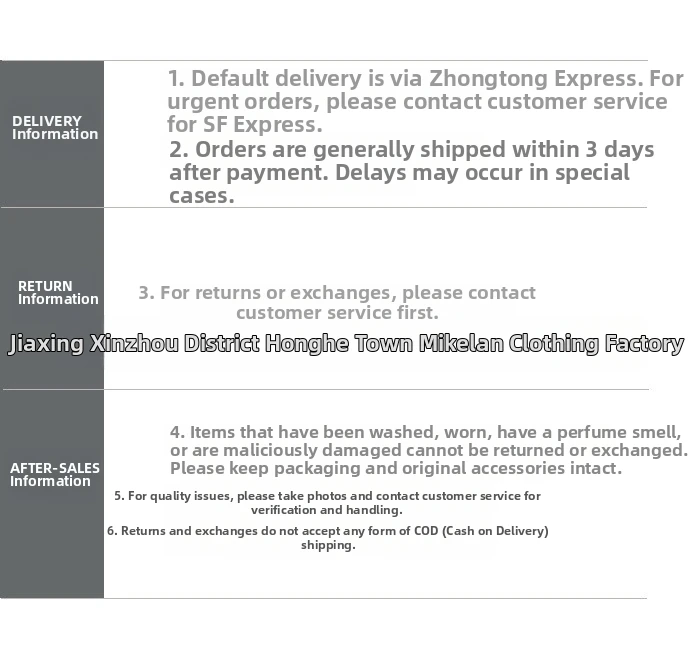 DELIVERY
Information

1. Default delivery is via Zhongtong Express. For urgent orders, please contact customer service for SF Express.

2. Orders are generally shipped within 3 days after payment. Delays may occur in special cases.

RETURN
Information

3. For returns or exchanges, please contact customer service first.

AFTER-SALES
Information

4. Items that have been washed, worn, have a perfume smell, or are maliciously damaged cannot be returned or exchanged. Please keep packaging and original accessories intact.

5. For quality issues, please take photos and contact customer service for verification and handling.

6. Returns and exchanges do not accept any form of COD (Cash on Delivery) shipping.

Jiaxing Xinzhou District Honghe Town Mikelan Clothing Factory